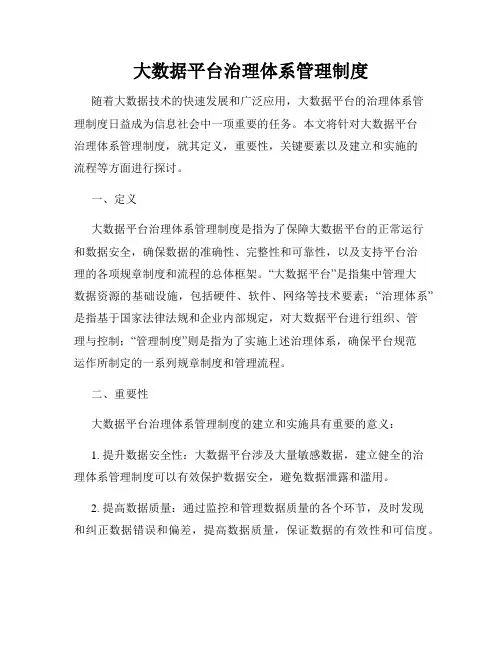 大数据平台治理体系管理制度

随着大数据技术的快速发展和广泛应用，大数据平台的治理体系管理制度日益成为信息社会中一项重要的任务。本文将针对大数据平台治理体系管理制度，就其定义，重要性，关键要素以及建立和实施的流程等方面进行探讨。

一、定义

大数据平台治理体系管理制度是指为了保障大数据平台的正常运行和数据安全，确保数据的准确性、完整性和可靠性，以及支持平台治理的各项规章制度和流程的总体框架。“大数据平台”是指集中管理大数据资源的基础设施，包括硬件、软件、网络等技术要素；“治理体系”是指基于国家法律法规和企业内部规定，对大数据平台进行组织、管理与控制；“管理制度”则是指为了实施上述治理体系，确保平台规范运作所制定的一系列规章制度和管理流程。

二、重要性

大数据平台治理体系管理制度的建立和实施具有重要的意义：

1. 提升数据安全性：大数据平台涉及大量敏感数据，建立健全的治理体系管理制度可以有效保护数据安全，避免数据泄露和滥用。

2. 提高数据质量：通过监控和管理数据质量的各个环节，及时发现和纠正数据错误和偏差，提高数据质量，保证数据的有效性和可信度。